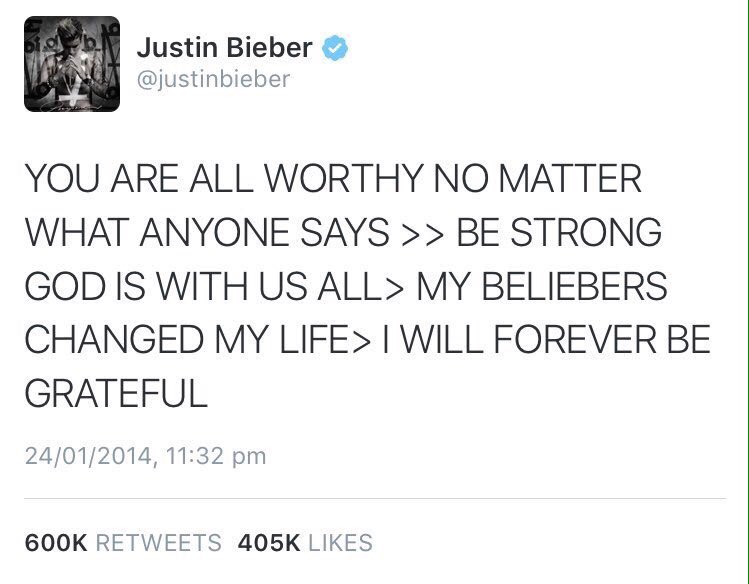 Justin Bieber
@justinbieber

YOU ARE ALL WORTHY NO MATTER WHAT ANYONE SAYS >> BE STRONG GOD IS WITH US ALL> MY BELIEBERS CHANGED MY LIFE> I WILL FOREVER BE GRATEFUL

24/01/2014, 11:32 pm

600K RETWEETS 405K LIKES